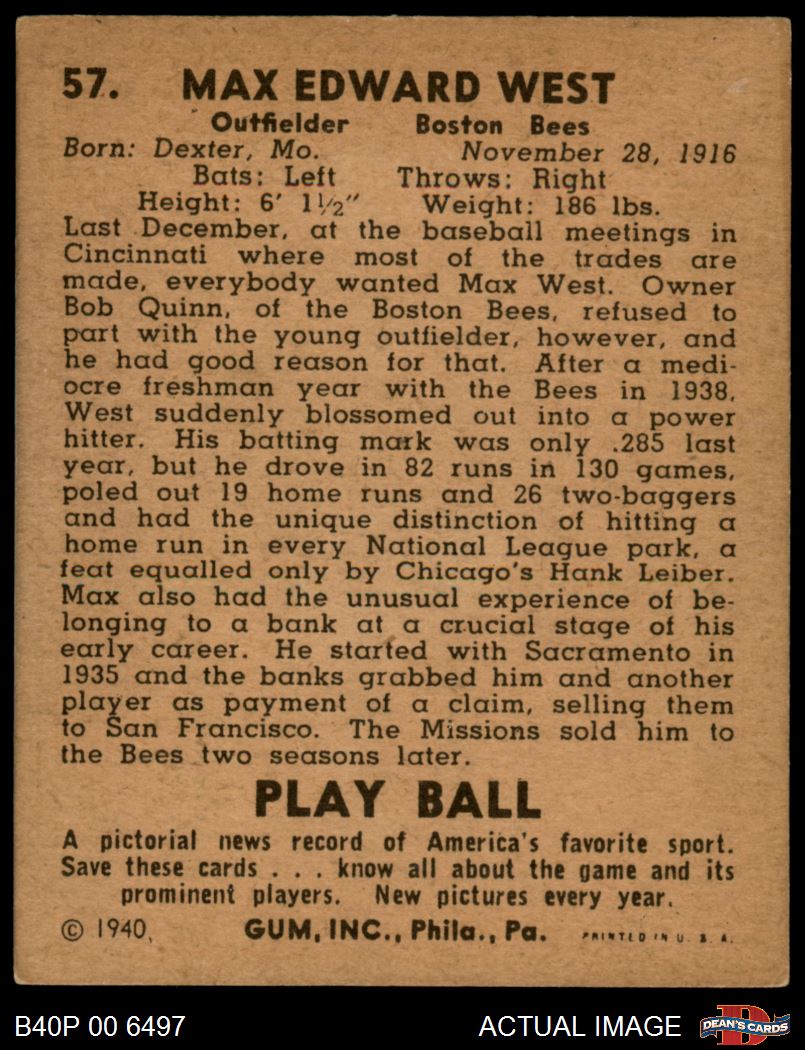 57. MAX EDWARD WEST

Outfielder Boston Bees

Born: Dexter, Mo. November 28, 1916

Bats: Left Throws: Right

Height: 6' 1½" Weight: 186 lbs.

Last December, at the baseball meetings in Cincinnati where most of the trades are made, everybody wanted Max West. Owner Bob Quinn, of the Boston Bees, refused to part with the young outfielder, however, and he had good reason for that. After a mediocre freshman year with the Bees in 1938, West suddenly blossomed out into a power hitter. His batting mark was only .285 last year, but he drove in 82 runs in 130 games, poled out 19 home runs and 26 two-baggers and had the unique distinction of hitting a home run in every National League park, a feat equalled only by Chicago's Hank Leiber. Max also had the unusual experience of belonging to a bank at a crucial stage of his early career. He started with Sacramento in 1935 and the banks grabbed him and another player as payment of a claim, selling them to San Francisco. The Missions sold him to the Bees two seasons later.

PLAY BALL

A pictorial news record of America's favorite sport. Save these cards . . . know all about the game and its prominent players. New pictures every year.

© 1940, GUM, INC., Phila., Pa. PRINTED IN U. S. A.

B40P 00 6497

ACTUAL IMAGE

DEAN'S CARDS